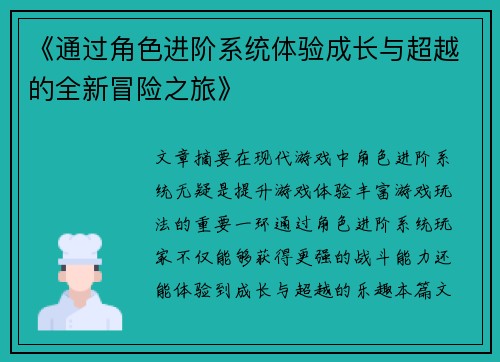 《通过角色进阶系统体验成长与超越的全新冒险之旅》

文章摘要在现代游戏中角色进阶系统无疑是提升游戏体验丰富游戏玩法的重要一环通过角色进阶系统玩家不仅能够获得更强的战斗能力还能体验到成长与超越的乐趣本篇文